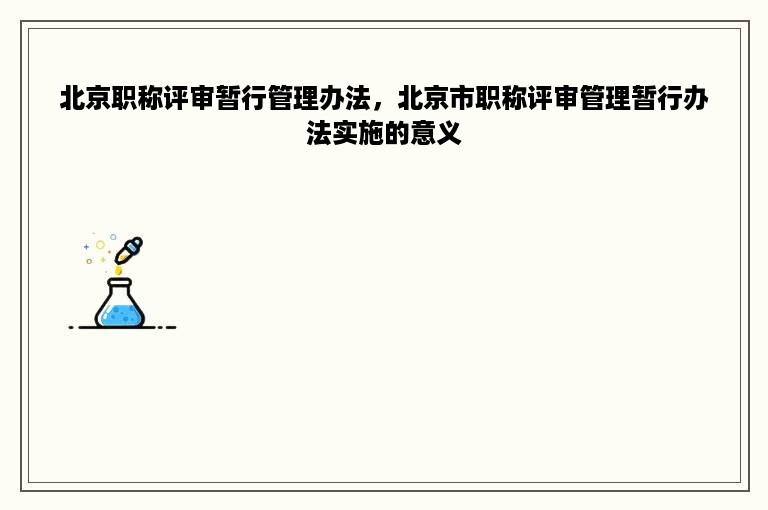 北京职称评审暂行管理办法，北京市职称评审管理暂行办法实施的意义